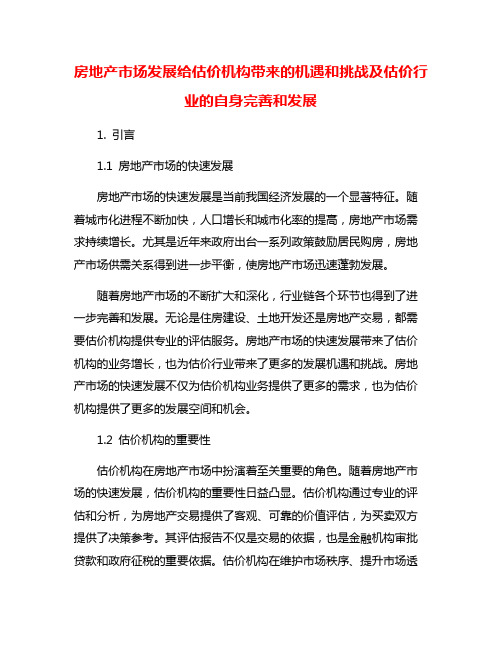 房地产市场发展给估价机构带来的机遇和挑战及估价行业的自身完善和发展

1. 引言

1.1 房地产市场的快速发展

房地产市场的快速发展是当前我国经济发展的一个显著特征。随着城市化进程不断加快，人口增长和城市化率的提高，房地产市场需求持续增长。尤其是近年来政府出台一系列政策鼓励居民购房，房地产市场供需关系得到进一步平衡，使房地产市场迅速蓬勃发展。

随着房地产市场的不断扩大和深化，行业链各个环节也得到了进一步完善和发展。无论是住房建设、土地开发还是房地产交易，都需要估价机构提供专业的评估服务。房地产市场的快速发展带来了估价机构的业务增长，也为估价行业带来了更多的发展机遇和挑战。房地产市场的快速发展不仅为估价机构业务提供了更多的需求，也为估价机构提供了更多的发展空间和机会。

1.2 估价机构的重要性

估价机构在房地产市场中扮演着至关重要的角色。随着房地产市场的快速发展，估价机构的重要性日益凸显。估价机构通过专业的评估和分析，为房地产交易提供了客观、可靠的价值评估，为买卖双方提供了决策参考。其评估报告不仅是交易的依据，也是金融机构审批贷款和政府征税的重要依据。估价机构在维护市场秩序、提升市场透